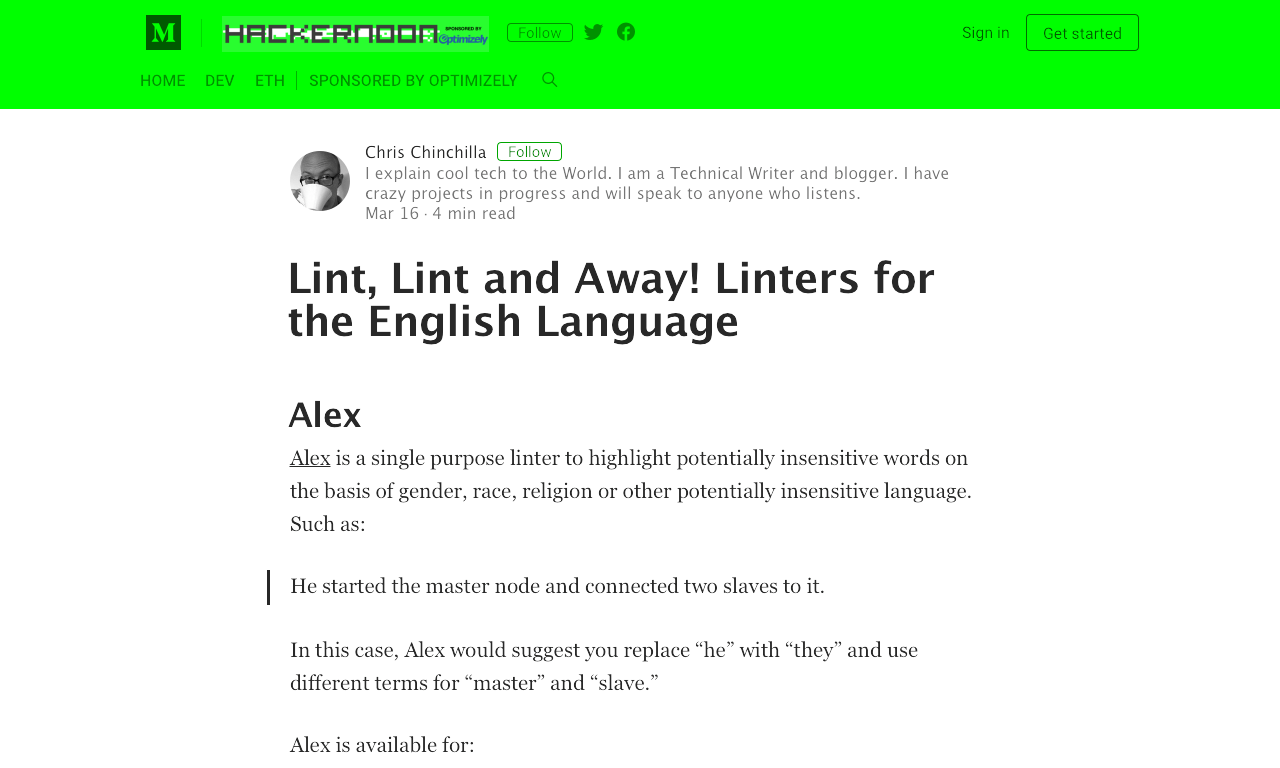 M HACKERNOON SPONSORED BY Optimizely Follow

Sign in Get started

HOME DEV ETH SPONSORED BY OPTIMIZELY

Chris Chinchilla Follow
I explain cool tech to the World. I am a Technical Writer and blogger. I have crazy projects in progress and will speak to anyone who listens.
Mar 16 · 4 min read

Lint, Lint and Away! Linters for the English Language

Alex

Alex is a single purpose linter to highlight potentially insensitive words on the basis of gender, race, religion or other potentially insensitive language. Such as:

He started the master node and connected two slaves to it.

In this case, Alex would suggest you replace “he” with “they” and use different terms for “master” and “slave.”

Alex is available for: